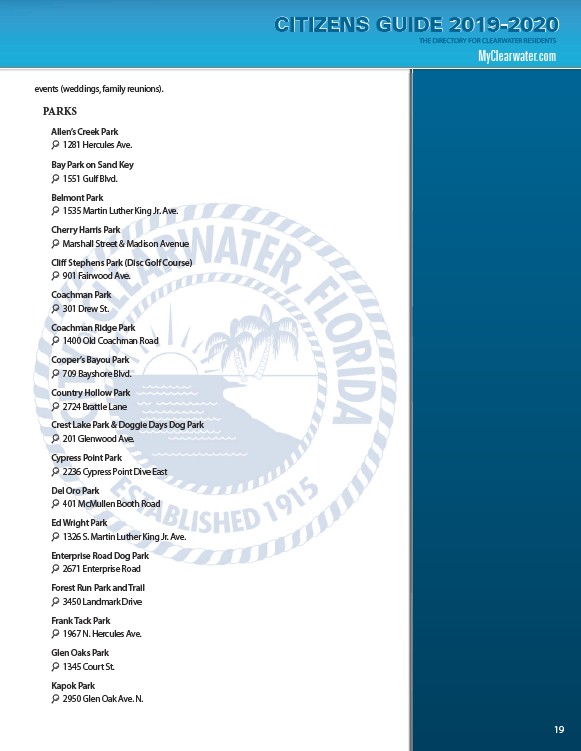 CITIZENS GUIDE 2019-2020
THE DIRECTORY FOR CLEARWATER RESIDENTS
MyClearwater.com

events (weddings, family reunions).

PARKS

Allen's Creek Park
1281 Hercules Ave.

Bay Park on Sand Key
1551 Gulf Blvd.

Belmont Park
1535 Martin Luther King Jr. Ave.

Cherry Harris Park
Marshall Street & Madison Avenue

Cliff Stephens Park (Disc Golf Course)
901 Fairwood Ave.

Coachman Park
301 Drew St.

Coachman Ridge Park
1400 Old Coachman Road

Cooper's Bayou Park
709 Bayshore Blvd.

Country Hollow Park
2724 Brattle Lane

Crest Lake Park & Doggie Days Dog Park
201 Glenwood Ave.

Cypress Point Park
2236 Cypress Point Dive East

Del Oro Park
401 McMullen Booth Road

Ed Wright Park
1326 S. Martin Luther King Jr. Ave.

Enterprise Road Dog Park
2671 Enterprise Road

Forest Run Park and Trail
3450 Landmark Drive

Frank Tack Park
1967 N. Hercules Ave.

Glen Oaks Park
1345 Court St.

Kapok Park
2950 Glen Oak Ave. N.

CITY OF CLEARWATER, FLORIDA
ESTABLISHED 1915

19